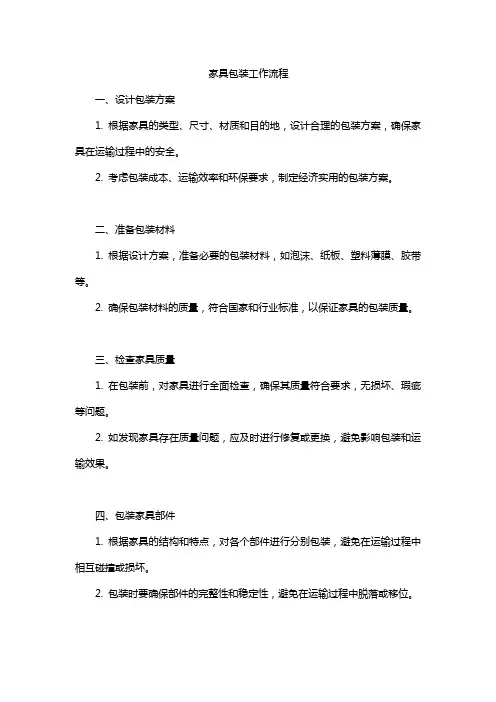 家具包装工作流程

一、设计包装方案

1. 根据家具的类型、尺寸、材质和目的地，设计合理的包装方案，确保家具在运输过程中的安全。

2. 考虑包装成本、运输效率和环保要求，制定经济实用的包装方案。

二、准备包装材料

1. 根据设计方案，准备必要的包装材料，如泡沫、纸板、塑料薄膜、胶带等。

2. 确保包装材料的质量，符合国家和行业标准，以保证家具的包装质量。

三、检查家具质量

1. 在包装前，对家具进行全面检查，确保其质量符合要求，无损坏、瑕疵等问题。

2. 如发现家具存在质量问题，应及时进行修复或更换，避免影响包装和运输效果。

四、包装家具部件

1. 根据家具的结构和特点，对各个部件进行分别包装，避免在运输过程中相互碰撞或损坏。

2. 包装时要确保部件的完整性和稳定性，避免在运输过程中脱落或移位。